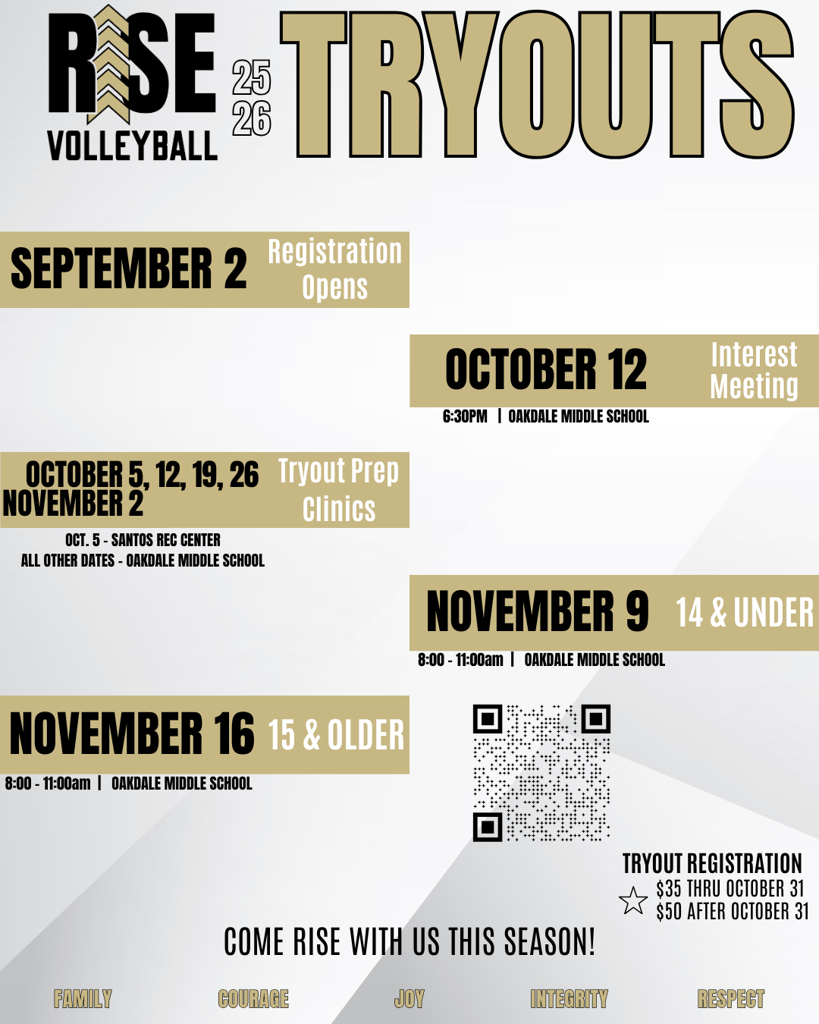 RISE
VOLLEYBALL

25
26

TRYOUTS

SEPTEMBER 2 Registration Opens

OCTOBER 12 Interest Meeting

6:30PM | OAKDALE MIDDLE SCHOOL

OCTOBER 5, 12, 19, 26
NOVEMBER 2
Tryout Prep Clinics

OCT. 5 - SANTOS REC CENTER
ALL OTHER DATES - OAKDALE MIDDLE SCHOOL

NOVEMBER 9 14 & UNDER

8:00 - 11:00am | OAKDALE MIDDLE SCHOOL

NOVEMBER 16 15 & OLDER

8:00 - 11:00am | OAKDALE MIDDLE SCHOOL

TRYOUT REGISTRATION
$35 THRU OCTOBER 31
$50 AFTER OCTOBER 31

COME RISE WITH US THIS SEASON!

FAMILY COURAGE JOY INTEGRITY RESPECT